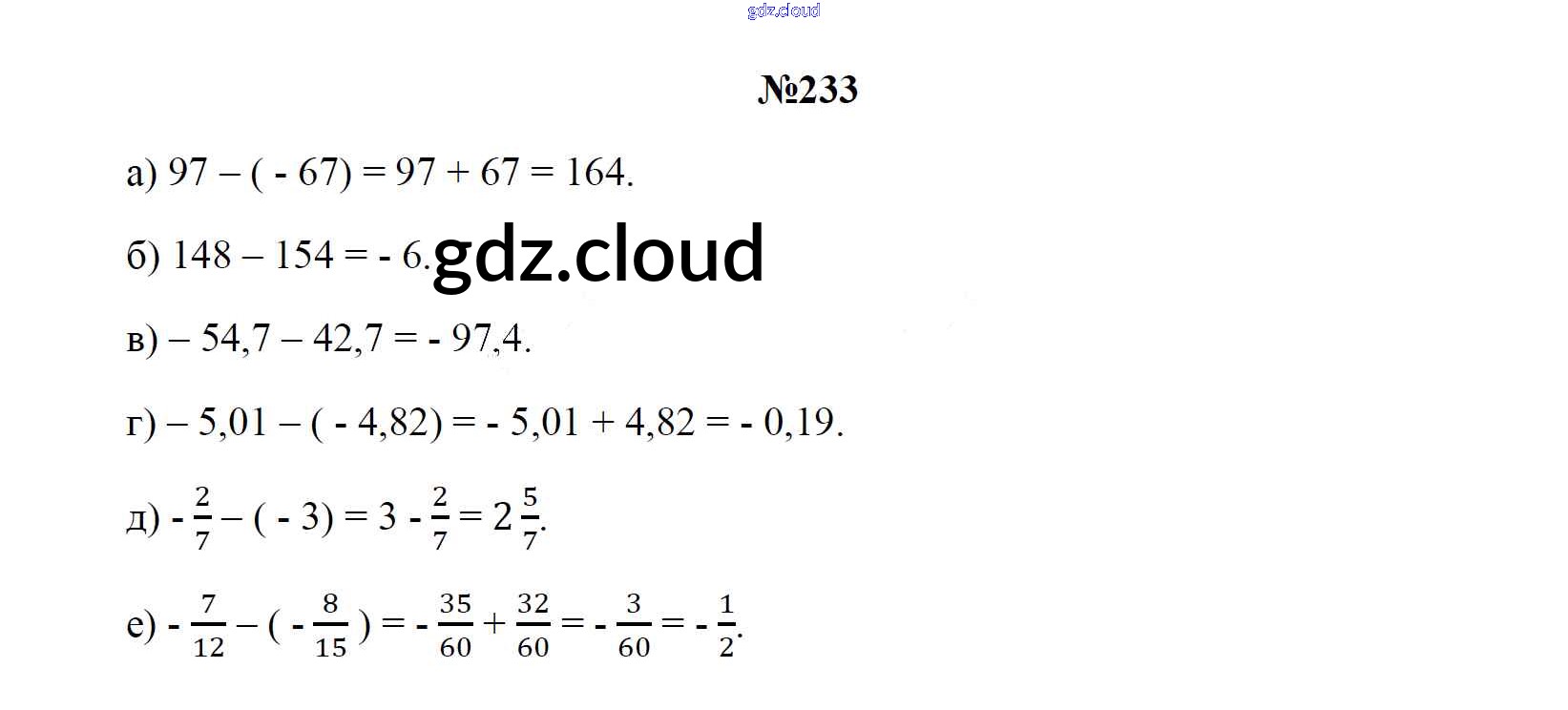 №233

а) $97 - (-67) = 97 + 67 = 164$.

б) $148 - 154 = -6$.

в) $-54,7 - 42,7 = -97,4$.

г) $-5,01 - (-4,82) = -5,01 + 4,82 = -0,19$.

д) $-\frac{2}{7} - (-3) = 3 - \frac{2}{7} = 2\frac{5}{7}$.

е) $-\frac{7}{12} - (-\frac{8}{15}) = -\frac{35}{60} + \frac{32}{60} = -\frac{3}{60} = -\frac{1}{2}$.

gdz.cloud